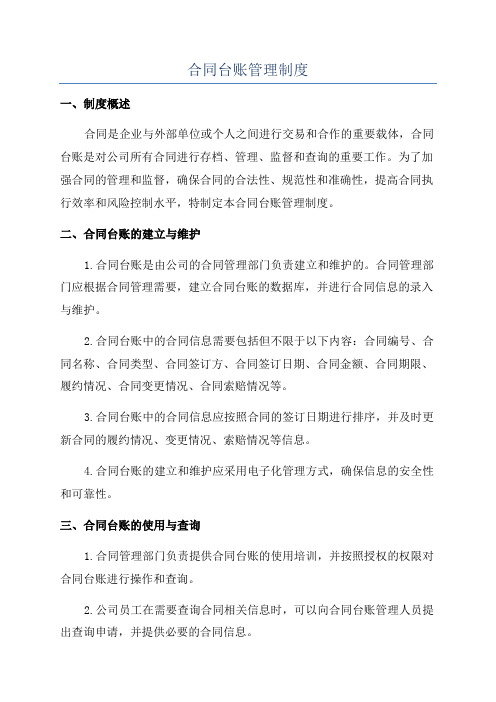 合同台账管理制度

一、制度概述

合同是企业与外部单位或个人之间进行交易和合作的重要载体，合同台账是对公司所有合同进行存档、管理、监督和查询的重要工作。为了加强合同的管理和监督，确保合同的合法性、规范性和准确性，提高合同执行效率和风险控制水平，特制定本合同台账管理制度。

二、合同台账的建立与维护

1.合同台账是由公司的合同管理部门负责建立和维护的。合同管理部门应根据合同管理需要，建立合同台账的数据库，并进行合同信息的录入与维护。

2.合同台账中的合同信息需要包括但不限于以下内容：合同编号、合同名称、合同类型、合同签订方、合同签订日期、合同金额、合同期限、履约情况、合同变更情况、合同索赔情况等。

3.合同台账中的合同信息应按照合同的签订日期进行排序，并及时更新合同的履约情况、变更情况、索赔情况等信息。

4.合同台账的建立和维护应采用电子化管理方式，确保信息的安全性和可靠性。

三、合同台账的使用与查询

1.合同管理部门负责提供合同台账的使用培训，并按照授权的权限对合同台账进行操作和查询。

2.公司员工在需要查询合同相关信息时，可以向合同台账管理人员提出查询申请，并提供必要的合同信息。